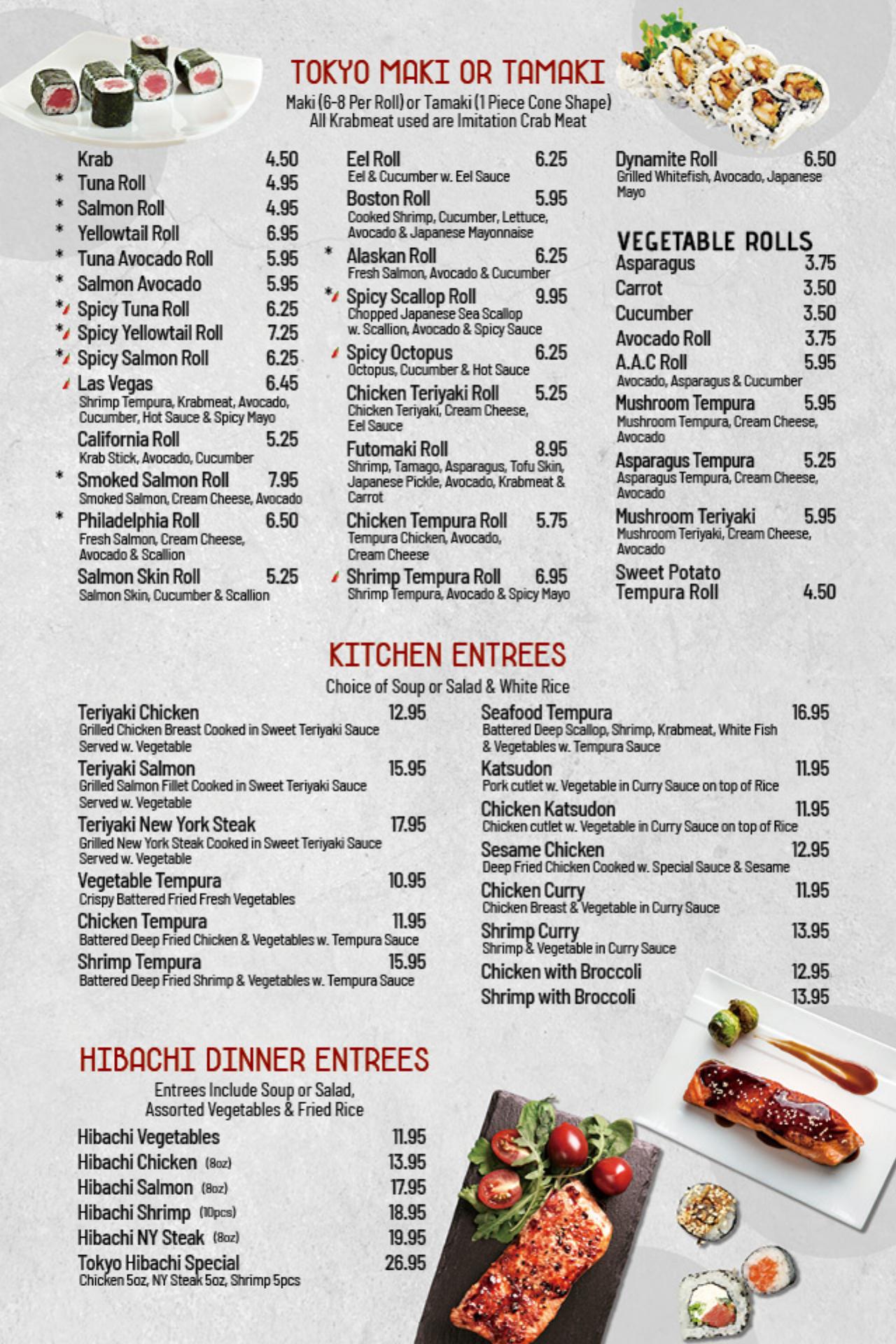 TOKYO MAKI OR TAMAKI

Maki (6-8 Per Roll) or Tamaki (1 Piece Cone Shape)
All Krabmeat used are Imitation Crab Meat

Krab 4.50
* Tuna Roll 4.95
* Salmon Roll 4.95
* Yellowtail Roll 6.95
* Tuna Avocado Roll 5.95
* Salmon Avocado 5.95
* Spicy Tuna Roll 6.25
* Spicy Yellowtail Roll 7.25
* Spicy Salmon Roll 6.25
Las Vegas 6.45
Shrimp Tempura, Krabmeat, Avocado, Cucumber, Hot Sauce & Spicy Mayo
California Roll 5.25
Krab Stick, Avocado, Cucumber
* Smoked Salmon Roll 7.95
Smoked Salmon, Cream Cheese, Avocado
* Philadelphia Roll 6.50
Fresh Salmon, Cream Cheese, Avocado & Scallion
Salmon Skin Roll 5.25
Salmon Skin, Cucumber & Scallion

Eel Roll 6.25
Eel & Cucumber w. Eel Sauce
Boston Roll 5.95
Cooked Shrimp, Cucumber, Lettuce, Avocado & Japanese Mayonnaise
* Alaskan Roll 6.25
Fresh Salmon, Avocado & Cucumber
* Spicy Scallop Roll 9.95
Chopped Japanese Sea Scallop w. Scallion, Avocado & Spicy Sauce
Spicy Octopus 6.25
Octopus, Cucumber & Hot Sauce
Chicken Teriyaki Roll 5.25
Chicken Teriyaki, Cream Cheese, Eel Sauce
Futomaki Roll 8.95
Shrimp, Tamago, Asparagus, Tofu Skin, Japanese Pickle, Avocado, Krabmeat & Carrot
Chicken Tempura Roll 5.75
Tempura Chicken, Avocado, Cream Cheese
Shrimp Tempura Roll 6.95
Shrimp Tempura, Avocado & Spicy Mayo

Dynamite Roll 6.50
Grilled Whitefish, Avocado, Japanese Mayo

VEGETABLE ROLLS
Asparagus 3.75
Carrot 3.50
Cucumber 3.50
Avocado Roll 3.75
A.A.C Roll 5.95
Avocado, Asparagus & Cucumber
Mushroom Tempura 5.95
Mushroom Tempura, Cream Cheese, Avocado
Asparagus Tempura 5.25
Asparagus Tempura, Cream Cheese, Avocado
Mushroom Teriyaki 5.95
Mushroom Teriyaki, Cream Cheese, Avocado
Sweet Potato Tempura Roll 4.50

KITCHEN ENTREES

Choice of Soup or Salad & White Rice

Teriyaki Chicken 12.95
Grilled Chicken Breast Cooked in Sweet Teriyaki Sauce Served w. Vegetable
Teriyaki Salmon 15.95
Grilled Salmon Fillet Cooked in Sweet Teriyaki Sauce Served w. Vegetable
Teriyaki New York Steak 17.95
Grilled New York Steak Cooked in Sweet Teriyaki Sauce Served w. Vegetable
Vegetable Tempura 10.95
Crispy Battered Fried Fresh Vegetables
Chicken Tempura 11.95
Battered Deep Fried Chicken & Vegetables w. Tempura Sauce
Shrimp Tempura 15.95
Battered Deep Fried Shrimp & Vegetables w. Tempura Sauce

Seafood Tempura 16.95
Battered Deep Scallop, Shrimp, Krabmeat, White Fish & Vegetables w. Tempura Sauce
Katsudon 11.95
Pork cutlet w. Vegetable in Curry Sauce on top of Rice
Chicken Katsudon 11.95
Chicken cutlet w. Vegetable in Curry Sauce on top of Rice
Sesame Chicken 12.95
Deep Fried Chicken Cooked w. Special Sauce & Sesame
Chicken Curry 11.95
Chicken Breast & Vegetable in Curry Sauce
Shrimp Curry 13.95
Shrimp & Vegetable in Curry Sauce
Chicken with Broccoli 12.95
Shrimp with Broccoli 13.95

HIBACHI DINNER ENTREES

Entrees Include Soup or Salad, Assorted Vegetables & Fried Rice

Hibachi Vegetables 11.95
Hibachi Chicken (8oz) 13.95
Hibachi Salmon (8oz) 17.95
Hibachi Shrimp (10pcs) 18.95
Hibachi NY Steak (8oz) 19.95
Tokyo Hibachi Special 26.95
Chicken 5oz, NY Steak 5oz, Shrimp 5pcs